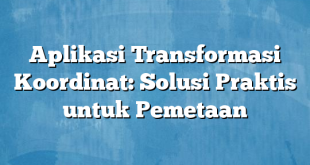 Aplikasi Transformasi Koordinat: Solusi Praktis untuk Pemetaan